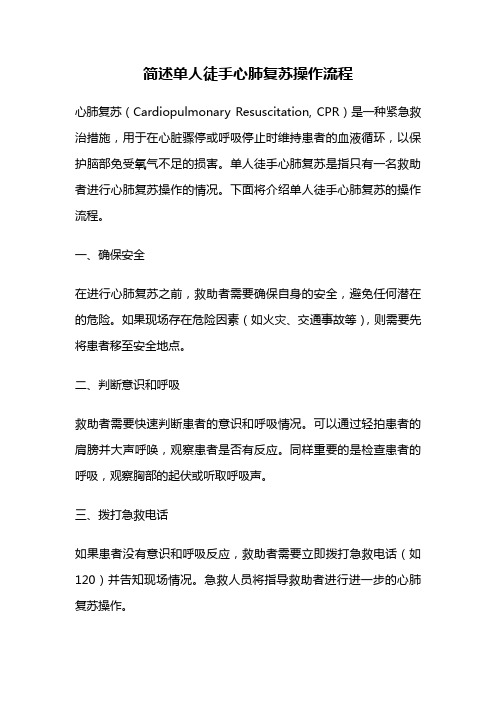 简述单人徒手心肺复苏操作流程

心肺复苏（Cardiopulmonary Resuscitation, CPR）是一种紧急救治措施，用于在心脏骤停或呼吸停止时维持患者的血液循环，以保护脑部免受氧气不足的损害。单人徒手心肺复苏是指只有一名救助者进行心肺复苏操作的情况。下面将介绍单人徒手心肺复苏的操作流程。

一、确保安全

在进行心肺复苏之前，救助者需要确保自身的安全，避免任何潜在的危险。如果现场存在危险因素（如火灾、交通事故等），则需要先将患者移至安全地点。

二、判断意识和呼吸

救助者需要快速判断患者的意识和呼吸情况。可以通过轻拍患者的肩膀并大声呼唤，观察患者是否有反应。同样重要的是检查患者的呼吸，观察胸部的起伏或听取呼吸声。

三、拨打急救电话

如果患者没有意识和呼吸反应，救助者需要立即拨打急救电话（如120）并告知现场情况。急救人员将指导救助者进行进一步的心肺复苏操作。